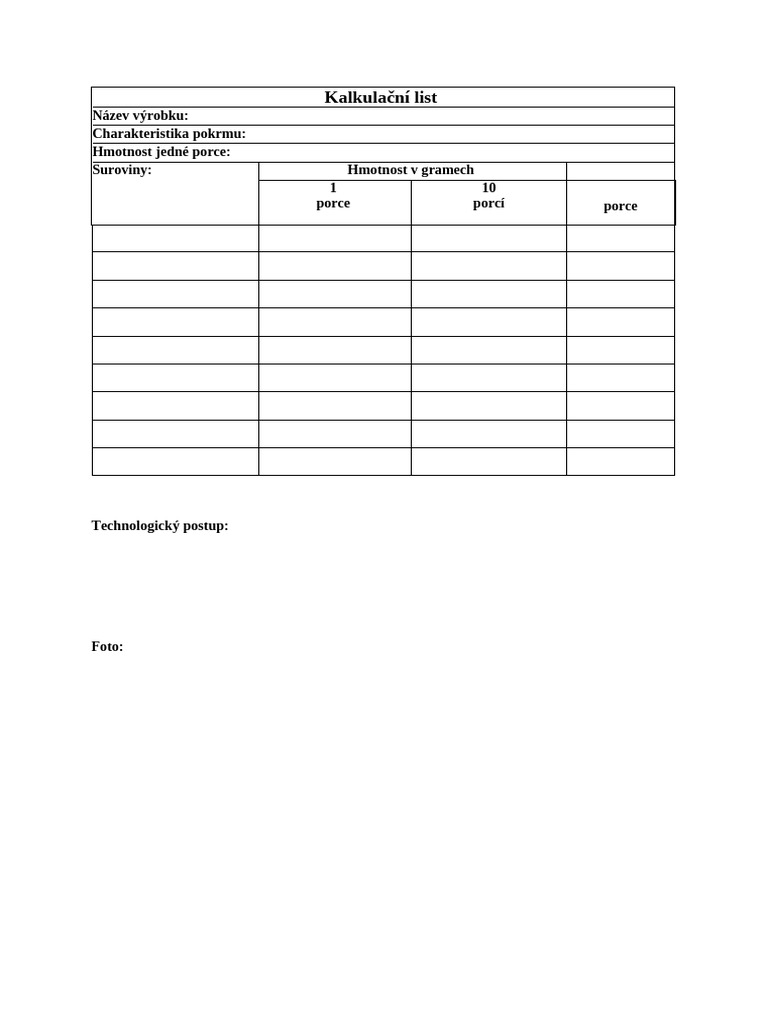 Kalkulační list

Název výrobku:

Charakteristika pokrmu:

Hmotnost jedné porce:

| Suroviny: | Hmotnost v gramech | | |
|---|---|---|---|
| | 1 porce | 10 porcí | porce |
| | | | |
| | | | |
| | | | |
| | | | |
| | | | |
| | | | |
| | | | |
| | | | |
| | | | |

Technologický postup:

Foto: